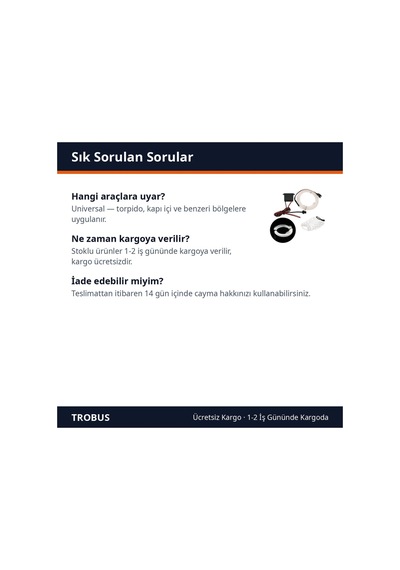 Sık Sorulan Sorular

Hangi araçlara uyar?

Universal — torpido, kapı içi ve benzeri bölgelere uygulanır.

Ne zaman kargoya verilir?

Stoklu ürünler 1-2 iş gününde kargoya verilir, kargo ücretsizdir.

İade edebilir miyim?

Teslimattan itibaren 14 gün içinde cayma hakkınızı kullanabilirsiniz.

TROBUS

Ücretsiz Kargo · 1-2 İş Gününde Kargoda